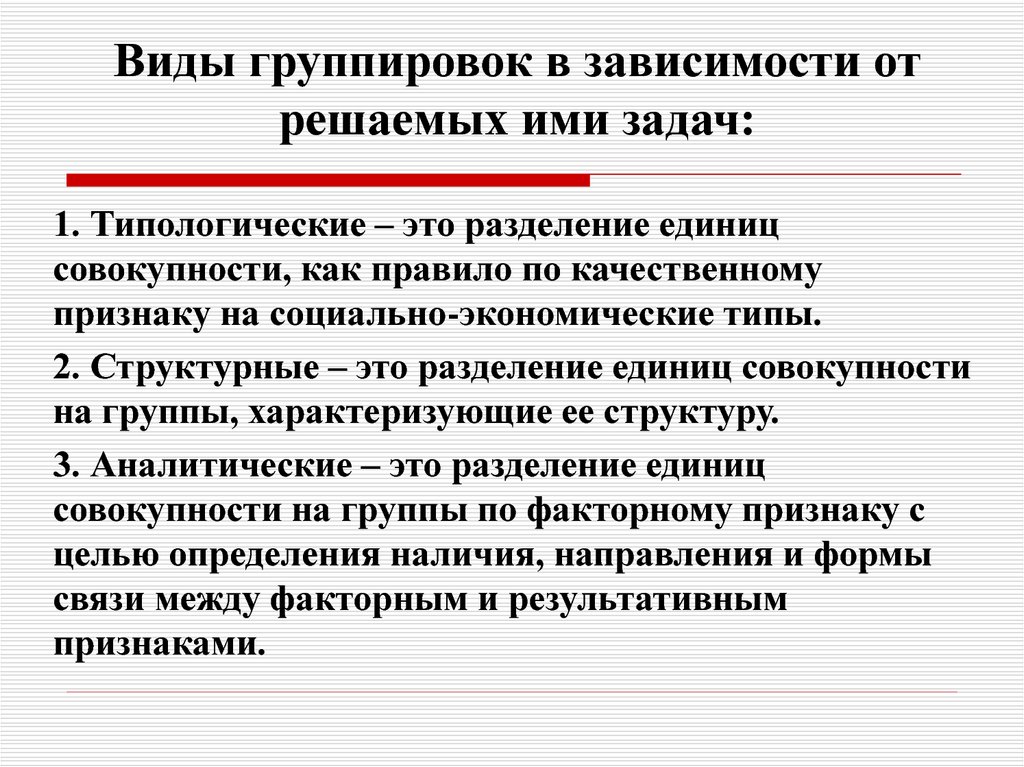 Виды группировок в зависимости от решаемых ими задач:

1. Типологические – это разделение единиц совокупности, как правило по качественному признаку на социально-экономические типы.

2. Структурные – это разделение единиц совокупности на группы, характеризующие ее структуру.

3. Аналитические – это разделение единиц совокупности на группы по факторному признаку с целью определения наличия, направления и формы связи между факторным и результативным признаками.